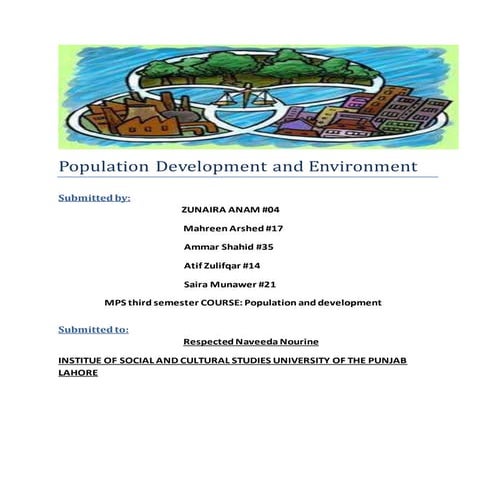 Population Development and Environment

Submitted by:

ZUNAIRA ANAM #04

Mahreen Arshed #17

Ammar Shahid #35

Atif Zulifqar #14

Saira Munawer #21

MPS third semester COURSE: Population and development

Submitted to:

Respected Naveeda Nourine

INSTITUE OF SOCIAL AND CULTURAL STUDIES UNIVERSITY OF THE PUNJAB LAHORE